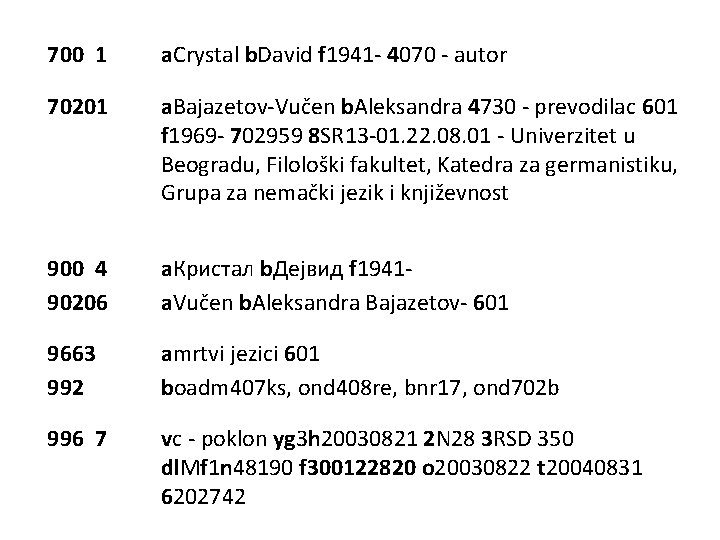 700 1 aCrystal bDavid f1941- 4070 - autor

70201 aBajazetov-Vučen bAleksandra 4730 - prevodilac 601 f1969- 702959 8SR13-01.22.08.01 - Univerzitet u Beogradu, Filološki fakultet, Katedra za germanistiku, Grupa za nemački jezik i književnost

900 4 aКристал bДејвид f1941-

90206 aVučen bAleksandra Bajazetov- 601

9663 amrtvi jezici 601

992 boadm407ks, ond408re, bnr17, ond702b

996 7 vc - poklon yg3h20030821 2N28 3RSD 350 dlMf1n48190 f300122820 o20030822 t20040831 6202742